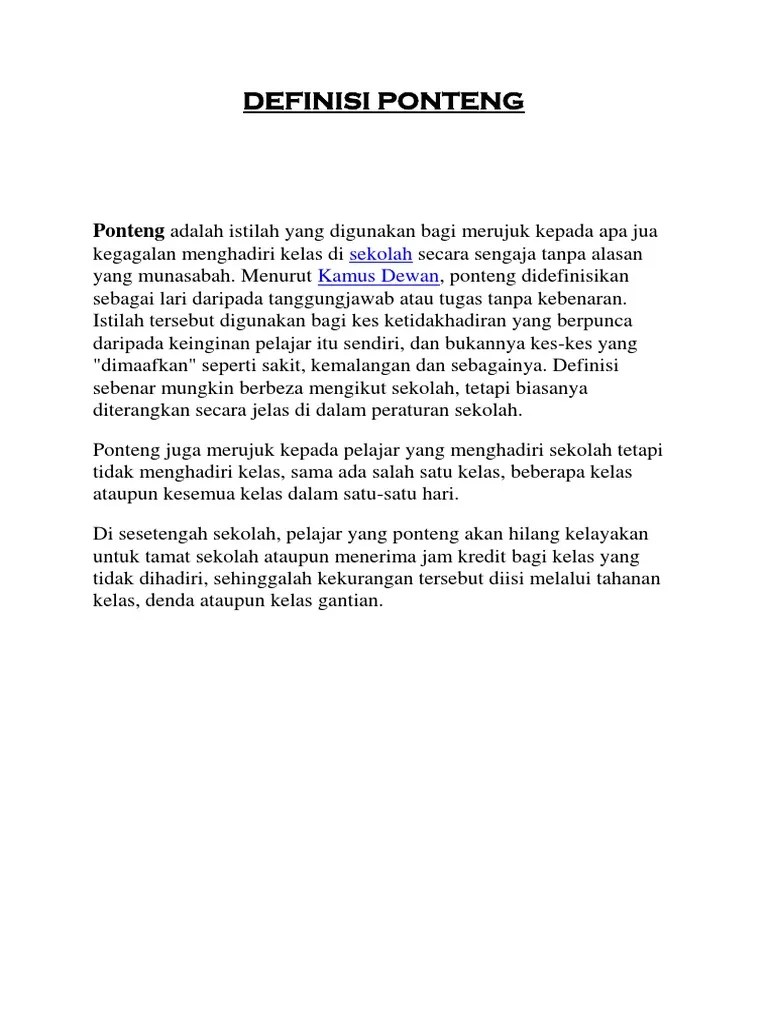 DEFINISI PONTENG

Ponteng adalah istilah yang digunakan bagi merujuk kepada apa jua kegagalan menghadiri kelas di sekolah secara sengaja tanpa alasan yang munasabah. Menurut Kamus Dewan, ponteng didefinisikan sebagai lari daripada tanggungjawab atau tugas tanpa kebenaran. Istilah tersebut digunakan bagi kes ketidakhadiran yang berpunca daripada keinginan pelajar itu sendiri, dan bukannya kes-kes yang "dimaafkan" seperti sakit, kemalangan dan sebagainya. Definisi sebenar mungkin berbeza mengikut sekolah, tetapi biasanya diterangkan secara jelas di dalam peraturan sekolah.

Ponteng juga merujuk kepada pelajar yang menghadiri sekolah tetapi tidak menghadiri kelas, sama ada salah satu kelas, beberapa kelas ataupun kesemua kelas dalam satu-satu hari.

Di sesetengah sekolah, pelajar yang ponteng akan hilang kelayakan untuk tamat sekolah ataupun menerima jam kredit bagi kelas yang tidak dihadiri, sehinggalah kekurangan tersebut diisi melalui tahanan kelas, denda ataupun kelas gantian.